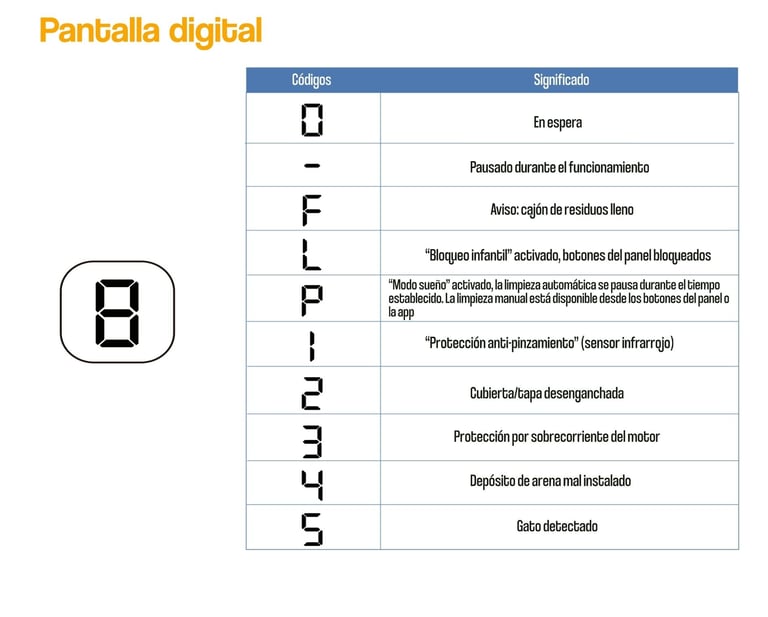 Pantalla digital

8

| Códigos | Significado |
|---|---|
| 0 | En espera |
| - | Pausado durante el funcionamiento |
| F | Aviso: cajón de residuos lleno |
| L | "Bloqueo infantil" activado, botones del panel bloqueados |
| P | "Modo sueño" activado, la limpieza automática se pausa durante el tiempo establecido. La limpieza manual está disponible desde los botones del panel o la app |
| 1 | "Protección anti-pinzamiento" (sensor infrarrojo) |
| 2 | Cubierta/tapa desenganchada |
| 3 | Protección por sobrecorriente del motor |
| 4 | Depósito de arena mal instalado |
| 5 | Gato detectado |